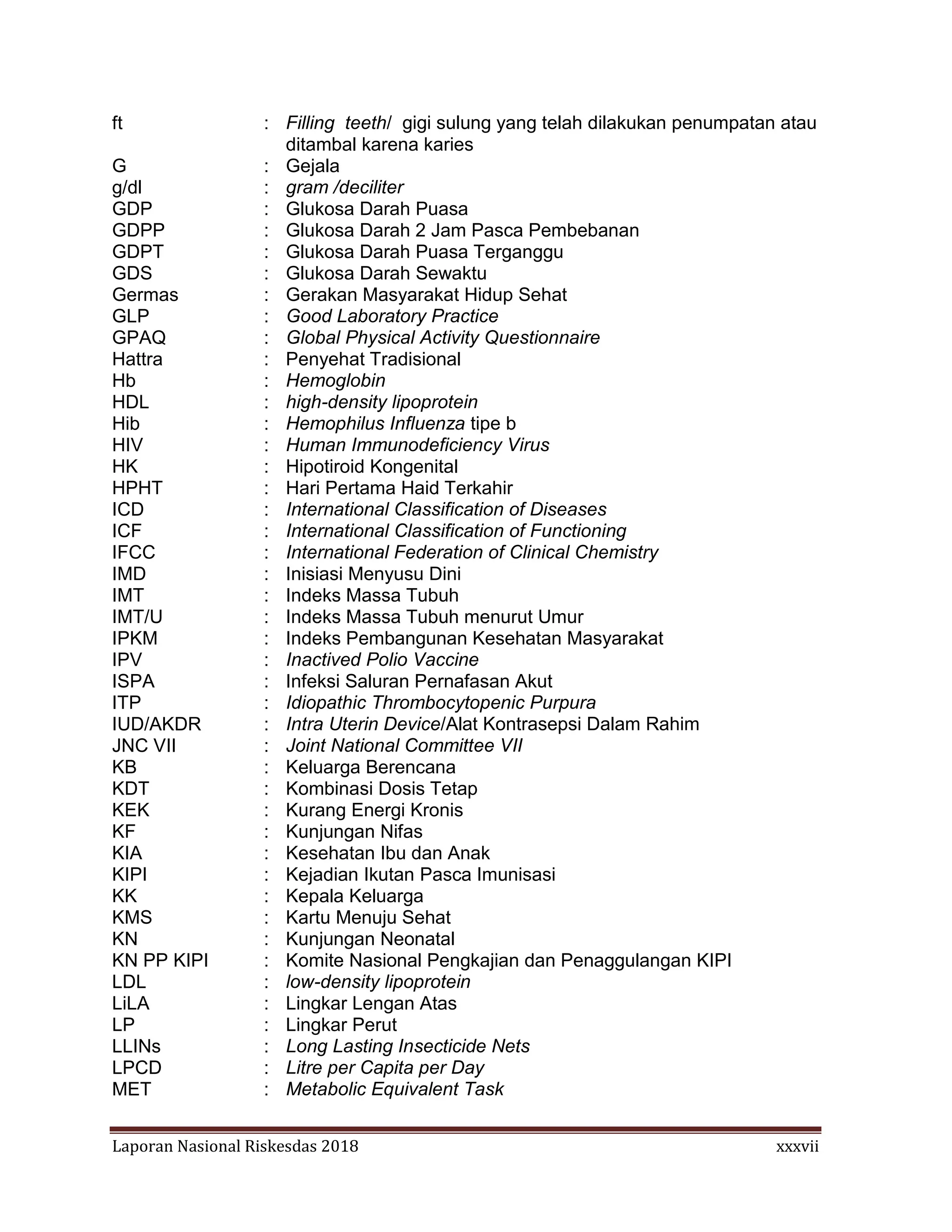 ft : Filling teeth/ gigi sulung yang telah dilakukan penumpatan atau ditambal karena karies
G : Gejala
g/dl : gram /deciliter
GDP : Glukosa Darah Puasa
GDPP : Glukosa Darah 2 Jam Pasca Pembebanan
GDPT : Glukosa Darah Puasa Terganggu
GDS : Glukosa Darah Sewaktu
Germas : Gerakan Masyarakat Hidup Sehat
GLP : Good Laboratory Practice
GPAQ : Global Physical Activity Questionnaire
Hattra : Penyehat Tradisional
Hb : Hemoglobin
HDL : high-density lipoprotein
Hib : Hemophilus Influenza tipe b
HIV : Human Immunodeficiency Virus
HK : Hipotiroid Kongenital
HPHT : Hari Pertama Haid Terkahir
ICD : International Classification of Diseases
ICF : International Classification of Functioning
IFCC : International Federation of Clinical Chemistry
IMD : Inisiasi Menyusu Dini
IMT : Indeks Massa Tubuh
IMT/U : Indeks Massa Tubuh menurut Umur
IPKM : Indeks Pembangunan Kesehatan Masyarakat
IPV : Inactived Polio Vaccine
ISPA : Infeksi Saluran Pernafasan Akut
ITP : Idiopathic Thrombocytopenic Purpura
IUD/AKDR : Intra Uterin Device/Alat Kontrasepsi Dalam Rahim
JNC VII : Joint National Committee VII
KB : Keluarga Berencana
KDT : Kombinasi Dosis Tetap
KEK : Kurang Energi Kronis
KF : Kunjungan Nifas
KIA : Kesehatan Ibu dan Anak
KIPI : Kejadian Ikutan Pasca Imunisasi
KK : Kepala Keluarga
KMS : Kartu Menuju Sehat
KN : Kunjungan Neonatal
KN PP KIPI : Komite Nasional Pengkajian dan Penaggulangan KIPI
LDL : low-density lipoprotein
LiLA : Lingkar Lengan Atas
LP : Lingkar Perut
LLINs : Long Lasting Insecticide Nets
LPCD : Litre per Capita per Day
MET : Metabolic Equivalent Task

Laporan Nasional Riskesdas 2018 xxxvii